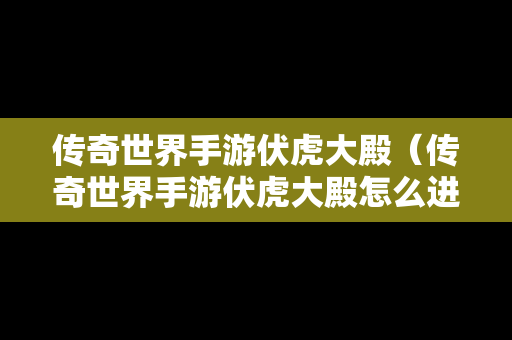 传奇世界手游伏虎大殿（传奇世界手游伏虎大殿怎么进